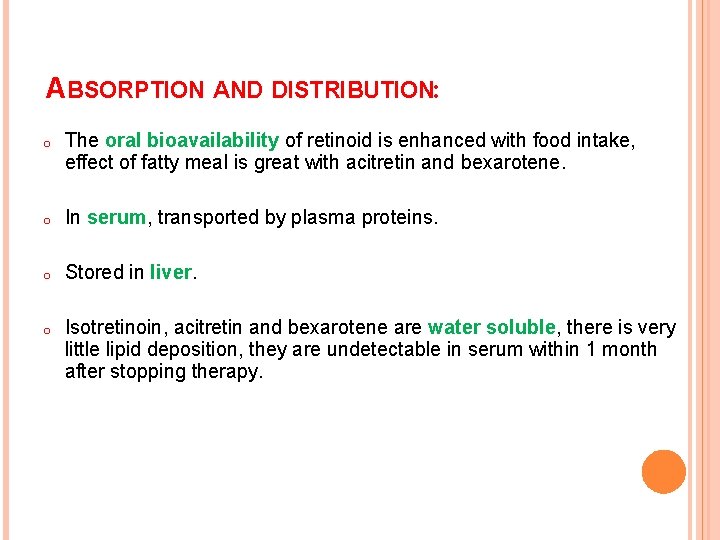 ABSORPTION AND DISTRIBUTION:

o The oral bioavailability of retinoid is enhanced with food intake, effect of fatty meal is great with acitretin and bexarotene.

o In serum, transported by plasma proteins.

o Stored in liver.

o Isotretinoin, acitretin and bexarotene are water soluble, there is very little lipid deposition, they are undetectable in serum within 1 month after stopping therapy.